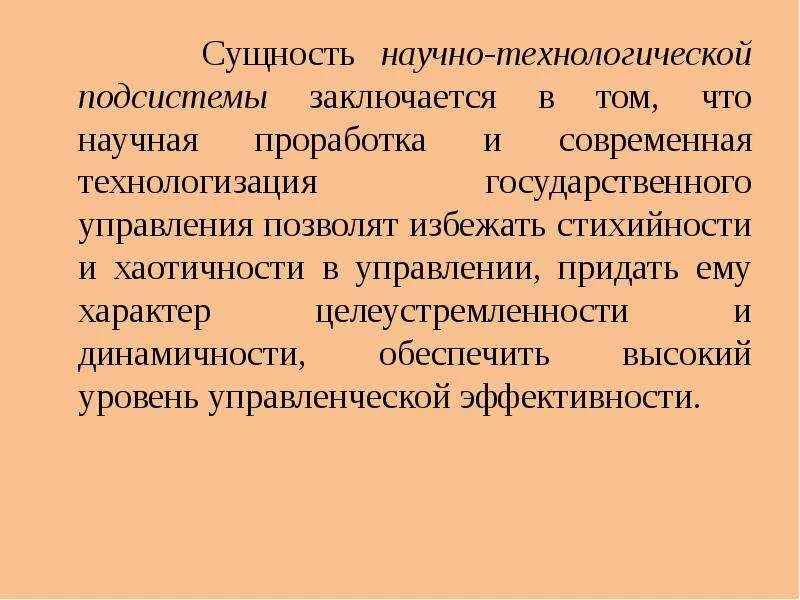 Сущность научно-технологической подсистемы заключается в том, что научная проработка и современная технологизация государственного управления позволят избежать стихийности и хаотичности в управлении, придать ему характер целеустремленности и динамичности, обеспечить высокий уровень управленческой эффективности.